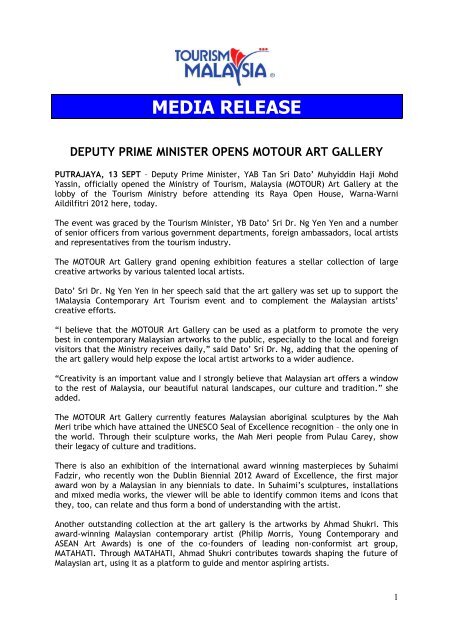 TOURISM MALAYSIA

MEDIA RELEASE

DEPUTY PRIME MINISTER OPENS MOTOUR ART GALLERY

PUTRAJAYA, 13 SEPT – Deputy Prime Minister, YAB Tan Sri Dato' Muhyiddin Haji Mohd Yassin, officially opened the Ministry of Tourism, Malaysia (MOTOUR) Art Gallery at the lobby of the Tourism Ministry before attending its Raya Open House, Warna-Warni Aildilfitri 2012 here, today.

The event was graced by the Tourism Minister, YB Dato' Sri Dr. Ng Yen Yen and a number of senior officers from various government departments, foreign ambassadors, local artists and representatives from the tourism industry.

The MOTOUR Art Gallery grand opening exhibition features a stellar collection of large creative artworks by various talented local artists.

Dato' Sri Dr. Ng Yen Yen in her speech said that the art gallery was set up to support the 1Malaysia Contemporary Art Tourism event and to complement the Malaysian artists' creative efforts.

"I believe that the MOTOUR Art Gallery can be used as a platform to promote the very best in contemporary Malaysian artworks to the public, especially to the local and foreign visitors that the Ministry receives daily," said Dato' Sri Dr. Ng, adding that the opening of the art gallery would help expose the local artist artworks to a wider audience.

"Creativity is an important value and I strongly believe that Malaysian art offers a window to the rest of Malaysia, our beautiful natural landscapes, our culture and tradition." she added.

The MOTOUR Art Gallery currently features Malaysian aboriginal sculptures by the Mah Meri tribe which have attained the UNESCO Seal of Excellence recognition – the only one in the world. Through their sculpture works, the Mah Meri people from Pulau Carey, show their legacy of culture and traditions.

There is also an exhibition of the international award winning masterpieces by Suhaimi Fadzir, who recently won the Dublin Biennial 2012 Award of Excellence, the first major award won by a Malaysian in any biennials to date. In Suhaimi's sculptures, installations and mixed media works, the viewer will be able to identify common items and icons that they, too, can relate and thus form a bond of understanding with the artist.

Another outstanding collection at the art gallery is the artworks by Ahmad Shukri. This award-winning Malaysian contemporary artist (Philip Morris, Young Contemporary and ASEAN Art Awards) is one of the co-founders of leading non-conformist art group, MATAHATI. Through MATAHATI, Ahmad Shukri contributes towards shaping the future of Malaysian art, using it as a platform to guide and mentor aspiring artists.

1